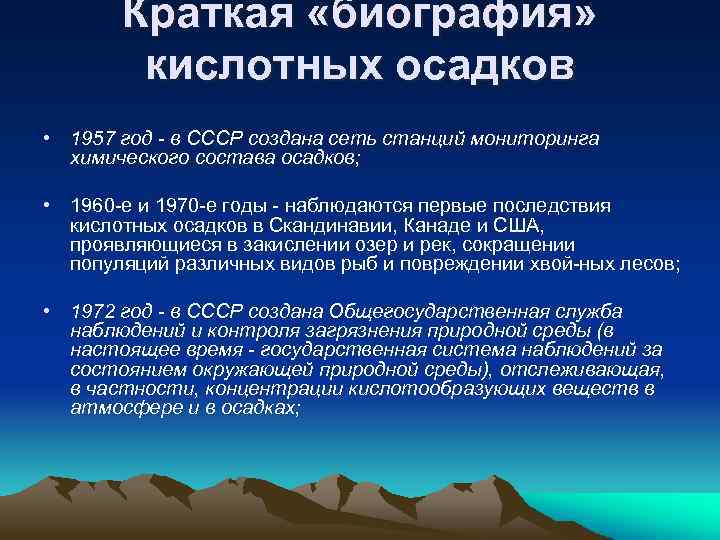 Краткая «биография» кислотных осадков

• 1957 год - в СССР создана сеть станций мониторинга химического состава осадков;

• 1960-е и 1970-е годы - наблюдаются первые последствия кислотных осадков в Скандинавии, Канаде и США, проявляющиеся в закислении озер и рек, сокращении популяций различных видов рыб и повреждении хвой-ных лесов;

• 1972 год - в СССР создана Общегосударственная служба наблюдений и контроля загрязнения природной среды (в настоящее время - государственная система наблюдений за состоянием окружающей природной среды), отслеживающая, в частности, концентрации кислотообразующих веществ в атмосфере и в осадках;